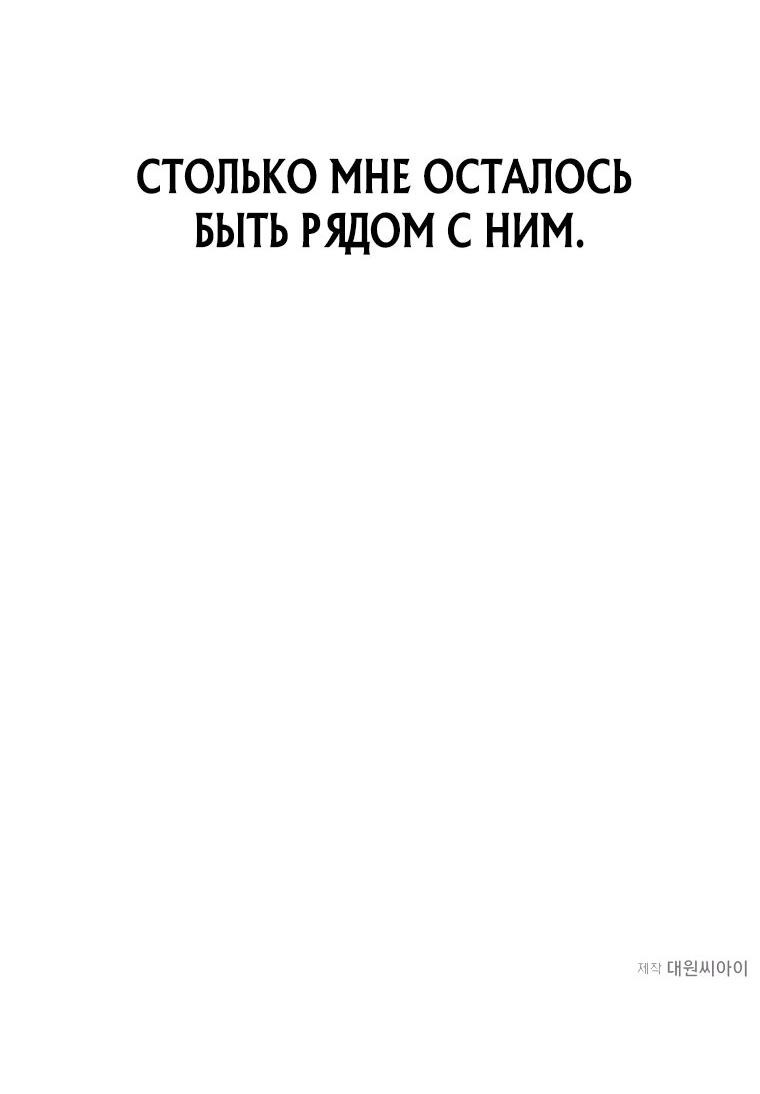 СТОЛЬКО МНЕ ОСТАЛОСЬ БЫТЬ РЯДОМ С НИМ.

제작 대원씨아이